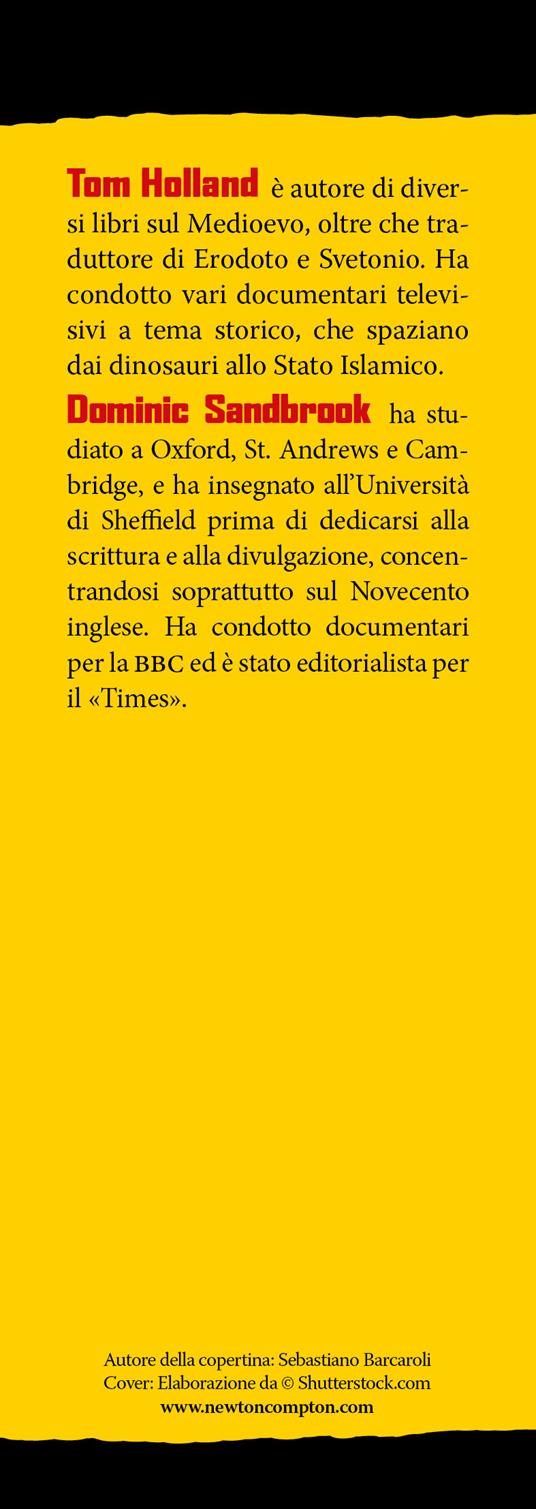 Tom Holland è autore di diversi libri sul Medioevo, oltre che traduttore di Erodoto e Svetonio. Ha condotto vari documentari televisivi a tema storico, che spaziano dai dinosauri allo Stato Islamico.

Dominic Sandbrook ha studiato a Oxford, St. Andrews e Cambridge, e ha insegnato all'Università di Sheffield prima di dedicarsi alla scrittura e alla divulgazione, concentrandosi soprattutto sul Novecento inglese. Ha condotto documentari per la BBC ed è stato editorialista per il «Times».

Autore della copertina: Sebastiano Barcaroli
Cover: Elaborazione da © Shutterstock.com
www.newtoncompton.com